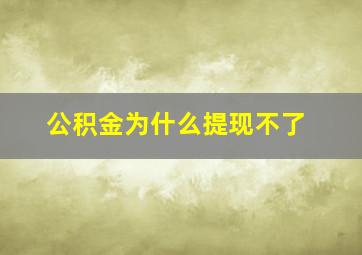 公积金为什么提现不了